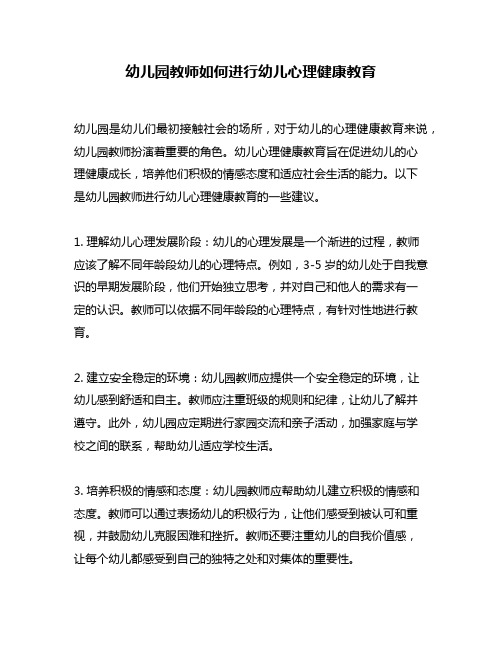 幼儿园教师如何进行幼儿心理健康教育

幼儿园是幼儿们最初接触社会的场所，对于幼儿的心理健康教育来说，幼儿园教师扮演着重要的角色。幼儿心理健康教育旨在促进幼儿的心理健康成长，培养他们积极的情感态度和适应社会生活的能力。以下是幼儿园教师进行幼儿心理健康教育的一些建议。

1. 理解幼儿心理发展阶段：幼儿的心理发展是一个渐进的过程，教师应该了解不同年龄段幼儿的心理特点。例如，3-5 岁的幼儿处于自我意识的早期发展阶段，他们开始独立思考，并对自己和他人的需求有一定的认识。教师可以依据不同年龄段的心理特点，有针对性地进行教育。

2. 建立安全稳定的环境：幼儿园教师应提供一个安全稳定的环境，让幼儿感到舒适和自主。教师应注重班级的规则和纪律，让幼儿了解并遵守。此外，幼儿园应定期进行家园交流和亲子活动，加强家庭与学校之间的联系，帮助幼儿适应学校生活。

3. 培养积极的情感和态度：幼儿园教师应帮助幼儿建立积极的情感和态度。教师可以通过表扬幼儿的积极行为，让他们感受到被认可和重视，并鼓励幼儿克服困难和挫折。教师还要注重幼儿的自我价值感，让每个幼儿都感受到自己的独特之处和对集体的重要性。